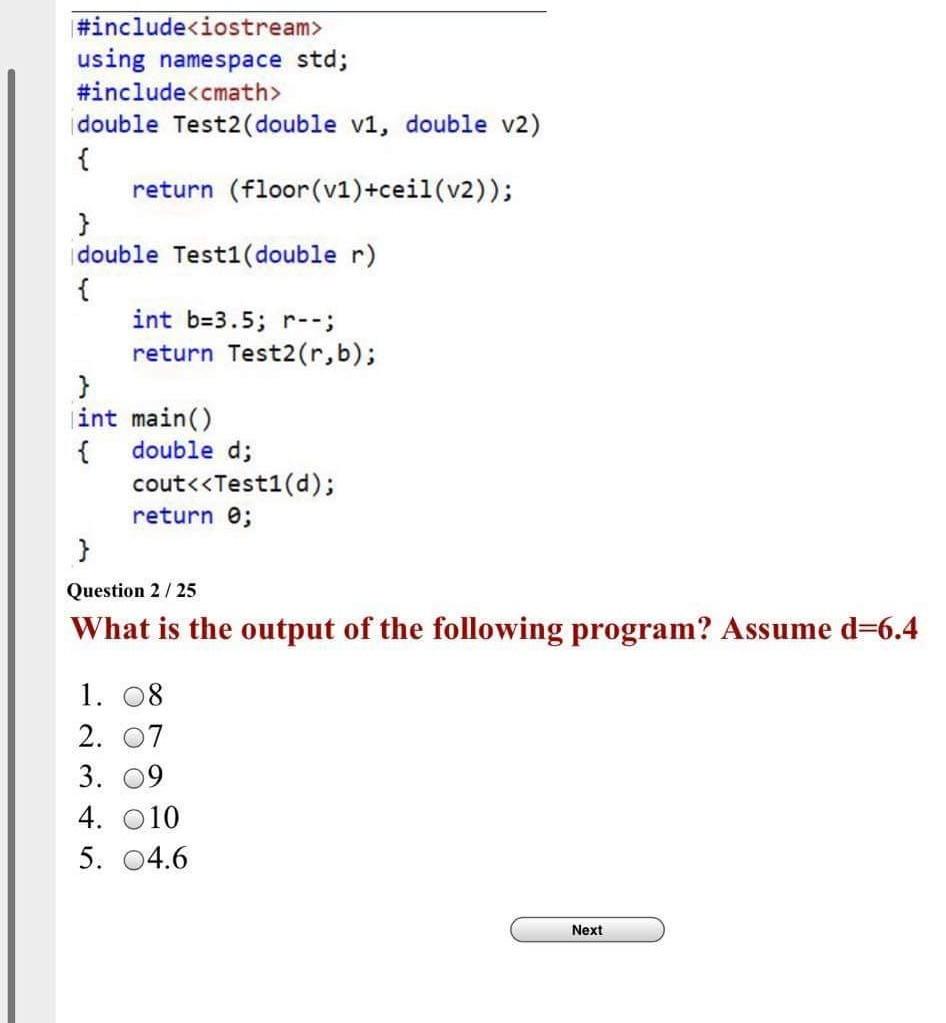 #include<iostream>
using namespace std;
#include<cmath>
double Test2(double v1, double v2)
{
    return (floor(v1)+ceil(v2));
}
double Test1(double r)
{
    int b=3.5; r--;
    return Test2(r,b);
}
int main()
{   double d;
    cout<<Test1(d);
    return 0;
}

Question 2 / 25

What is the output of the following program? Assume d=6.4

1. 8
2. 7
3. 9
4. 10
5. 4.6

Next